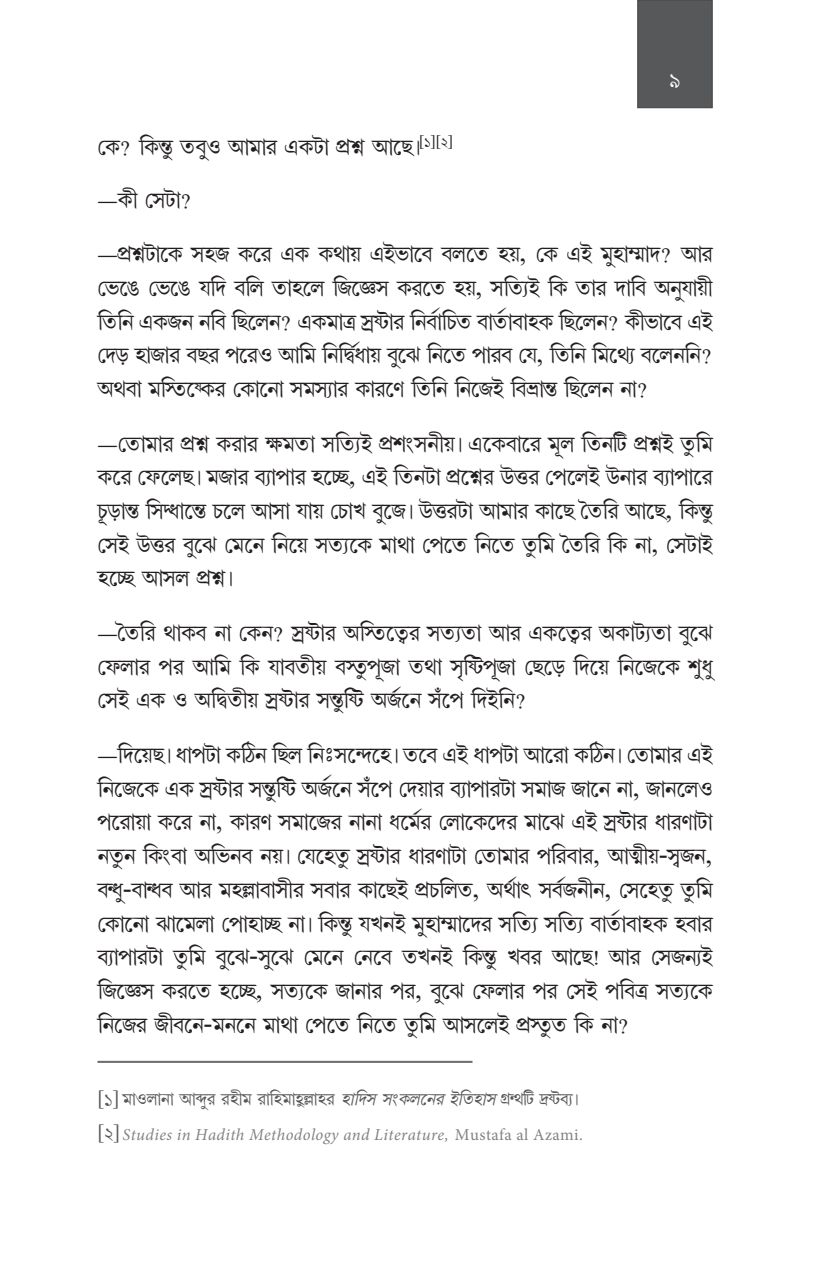 ৯

কে? কিন্তু তবুও আমার একটা প্রশ্ন আছে।[১][২]

—কী সেটা?

—প্রশ্নটাকে সহজ করে এক কথায় এইভাবে বলতে হয়, কে এই মুহাম্মাদ? আর ভেঙে ভেঙে যদি বলি তাহলে জিজ্ঞেস করতে হয়, সত্যিই কি তার দাবি অনুযায়ী তিনি একজন নবি ছিলেন? একমাত্র স্রষ্টার নির্বাচিত বার্তাবাহক ছিলেন? কীভাবে এই দেড় হাজার বছর পরেও আমি নির্দ্বিধায় বুঝে নিতে পারব যে, তিনি মিথ্যে বলেননি? অথবা মস্তিষ্কের কোনো সমস্যার কারণে তিনি নিজেই বিভ্রান্ত ছিলেন না?

—তোমার প্রশ্ন করার ক্ষমতা সত্যিই প্রশংসনীয়। একেবারে মূল তিনটি প্রশ্নই তুমি করে ফেলেছ। মজার ব্যাপার হচ্ছে, এই তিনটা প্রশ্নের উত্তর পেলেই উনার ব্যাপারে চূড়ান্ত সিদ্ধান্তে চলে আসা যায় চোখ বুজে। উত্তরটা আমার কাছে তৈরি আছে, কিন্তু সেই উত্তর বুঝে মেনে নিয়ে সত্যকে মাথা পেতে নিতে তুমি তৈরি কি না, সেটাই হচ্ছে আসল প্রশ্ন।

—তৈরি থাকব না কেন? স্রষ্টার অস্তিত্বের সত্যতা আর একত্বের অকাট্যতা বুঝে ফেলার পর আমি কি যাবতীয় বস্তুপূজা তথা সৃষ্টিপূজা ছেড়ে দিয়ে নিজেকে শুধু সেই এক ও অদ্বিতীয় স্রষ্টার সন্তুষ্টি অর্জনে সঁপে দিইনি?

—দিয়েছ। ধাপটা কঠিন ছিল নিঃসন্দেহে। তবে এই ধাপটা আরো কঠিন। তোমার এই নিজেকে এক স্রষ্টার সন্তুষ্টি অর্জনে সঁপে দেয়ার ব্যাপারটা সমাজ জানে না, জানলেও পরোয়া করে না, কারণ সমাজের নানা ধর্মের লোকেদের মাঝে এই স্রষ্টার ধারণাটা নতুন কিংবা অভিনব নয়। যেহেতু স্রষ্টার ধারণাটা তোমার পরিবার, আত্মীয়-স্বজন, বন্ধু-বান্ধব আর মহল্লাবাসীর সবার কাছেই প্রচলিত, অর্থাৎ সর্বজনীন, সেহেতু তুমি কোনো ঝামেলা পোহাচ্ছ না। কিন্তু যখনই মুহাম্মাদের সত্যি সত্যি বার্তাবাহক হবার ব্যাপারটা তুমি বুঝে-সুঝে মেনে নেবে তখনই কিন্তু খবর আছে! আর সেজন্যই জিজ্ঞেস করতে হচ্ছে, সত্যকে জানার পর, বুঝে ফেলার পর সেই পবিত্র সত্যকে নিজের জীবনে-মননে মাথা পেতে নিতে তুমি আসলেই প্রস্তুত কি না?

[১] মাওলানা আব্দুর রহীম রাহিমাহুল্লাহর হাদিস সংকলনের ইতিহাস গ্রন্থটি দ্রষ্টব্য।
[২] Studies in Hadith Methodology and Literature, Mustafa al Azami.